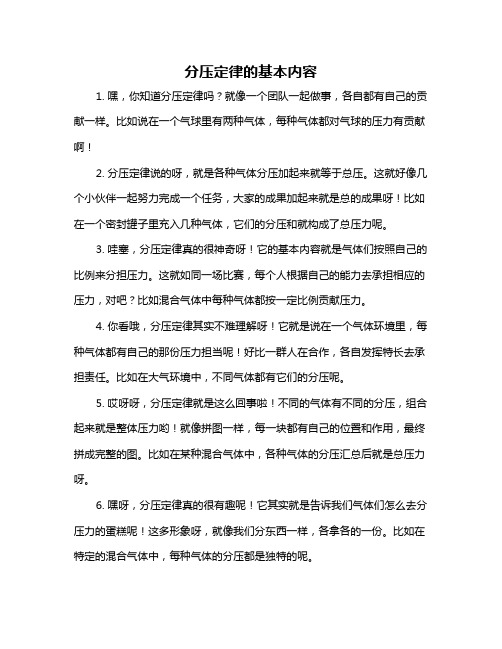 分压定律的基本内容

1. 嘿，你知道分压定律吗？就像一个团队一起做事，各自都有自己的贡献一样。比如说在一个气球里有两种气体，每种气体都对气球的压力有贡献啊！

2. 分压定律说的呀，就是各种气体分压加起来就等于总压。这就好像几个小伙伴一起努力完成一个任务，大家的成果加起来就是总的成果呀！比如在一个密封罐子里充入几种气体，它们的分压和就构成了总压力呢。

3. 哇塞，分压定律真的很神奇呀！它的基本内容就是气体们按照自己的比例来分担压力。这就如同一场比赛，每个人根据自己的能力去承担相应的压力，对吧？比如混合气体中每种气体都按一定比例贡献压力。

4. 你看哦，分压定律其实不难理解呀！它就是说在一个气体环境里，每种气体都有自己的那份压力担当呢！好比一群人在合作，各自发挥特长去承担责任。比如在大气环境中，不同气体都有它们的分压呢。

5. 哎呀呀，分压定律就是这么回事啦！不同的气体有不同的分压，组合起来就是整体压力哟！就像拼图一样，每一块都有自己的位置和作用，最终拼成完整的图。比如在某种混合气体中，各种气体的分压汇总后就是总压力呀。

6. 嘿呀，分压定律真的很有趣呢！它其实就是告诉我们气体们怎么去分压力的蛋糕呢！这多形象呀，就像我们分东西一样，各拿各的一份。比如在特定的混合气体中，每种气体的分压都是独特的呢。